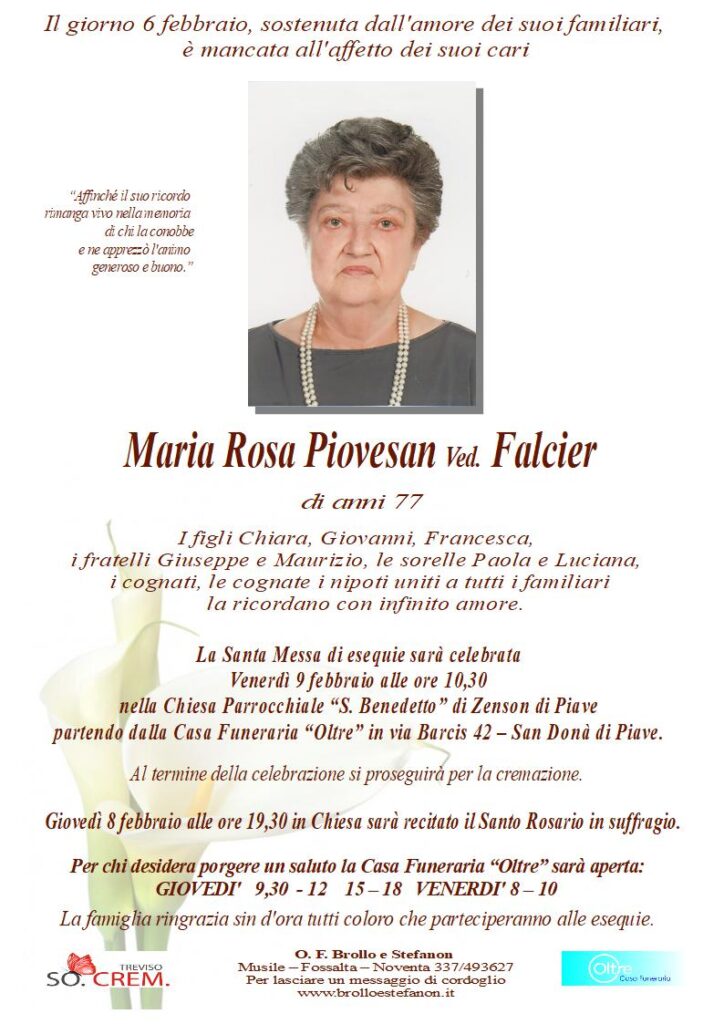 Il giorno 6 febbraio, sostenuta dall'amore dei suoi familiari, è mancata all'affetto dei suoi cari

"Affinché il suo ricordo rimanga vivo nella memoria di chi la conobbe e ne apprezzò l'animo generoso e buono."

Maria Rosa Piovesan Ved. Falcier

di anni 77

I figli Chiara, Giovanni, Francesca, i fratelli Giuseppe e Maurizio, le sorelle Paola e Luciana, i cognati, le cognate i nipoti uniti a tutti i familiari la ricordano con infinito amore.

La Santa Messa di esequie sarà celebrata Venerdì 9 febbraio alle ore 10,30 nella Chiesa Parrocchiale "S. Benedetto" di Zenson di Piave partendo dalla Casa Funeraria "Oltre" in via Barcis 42 – San Donà di Piave.

Al termine della celebrazione si proseguirà per la cremazione.

Giovedì 8 febbraio alle ore 19,30 in Chiesa sarà recitato il Santo Rosario in suffragio.

Per chi desidera porgere un saluto la Casa Funeraria "Oltre" sarà aperta: GIOVEDI' 9,30 - 12 15 – 18 VENERDI' 8 – 10

La famiglia ringrazia sin d'ora tutti coloro che parteciperanno alle esequie.

TREVISO SO. CREM.

O. F. Brollo e Stefanon
Musile – Fossalta – Noventa 337/493627
Per lasciare un messaggio di cordoglio
www.brolloestefanon.it

Oltre Casa Funeraria